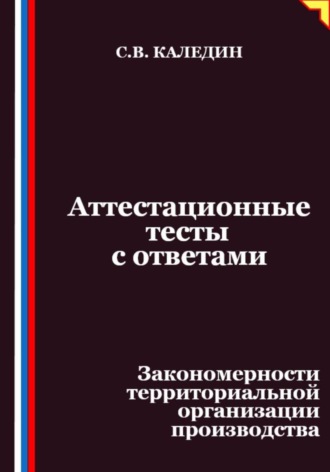 С.В. КАЛЕДИН

Аттестационные тесты с ответами

Закономерности территориальной организации производства